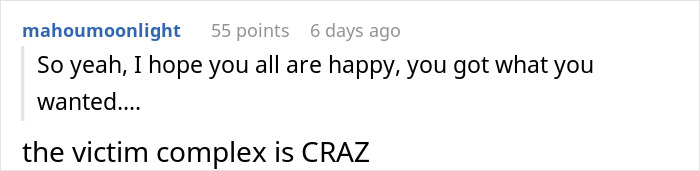 mahoumoonlight 55 points 6 days ago

So yeah, I hope you all are happy, you got what you wanted....

the victim complex is CRAZ